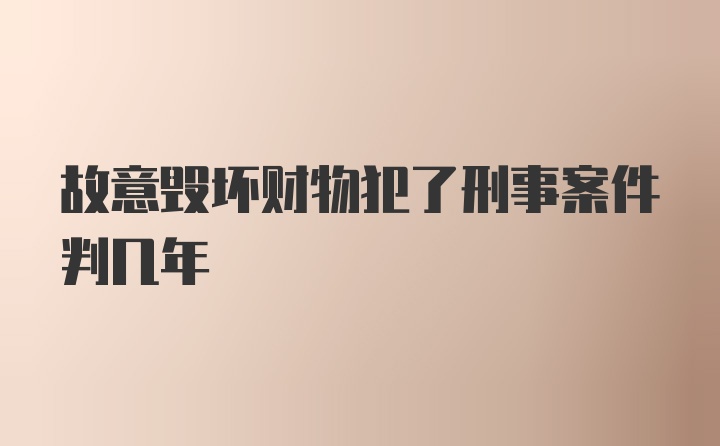 故意毁坏财物犯了刑事案件判几年